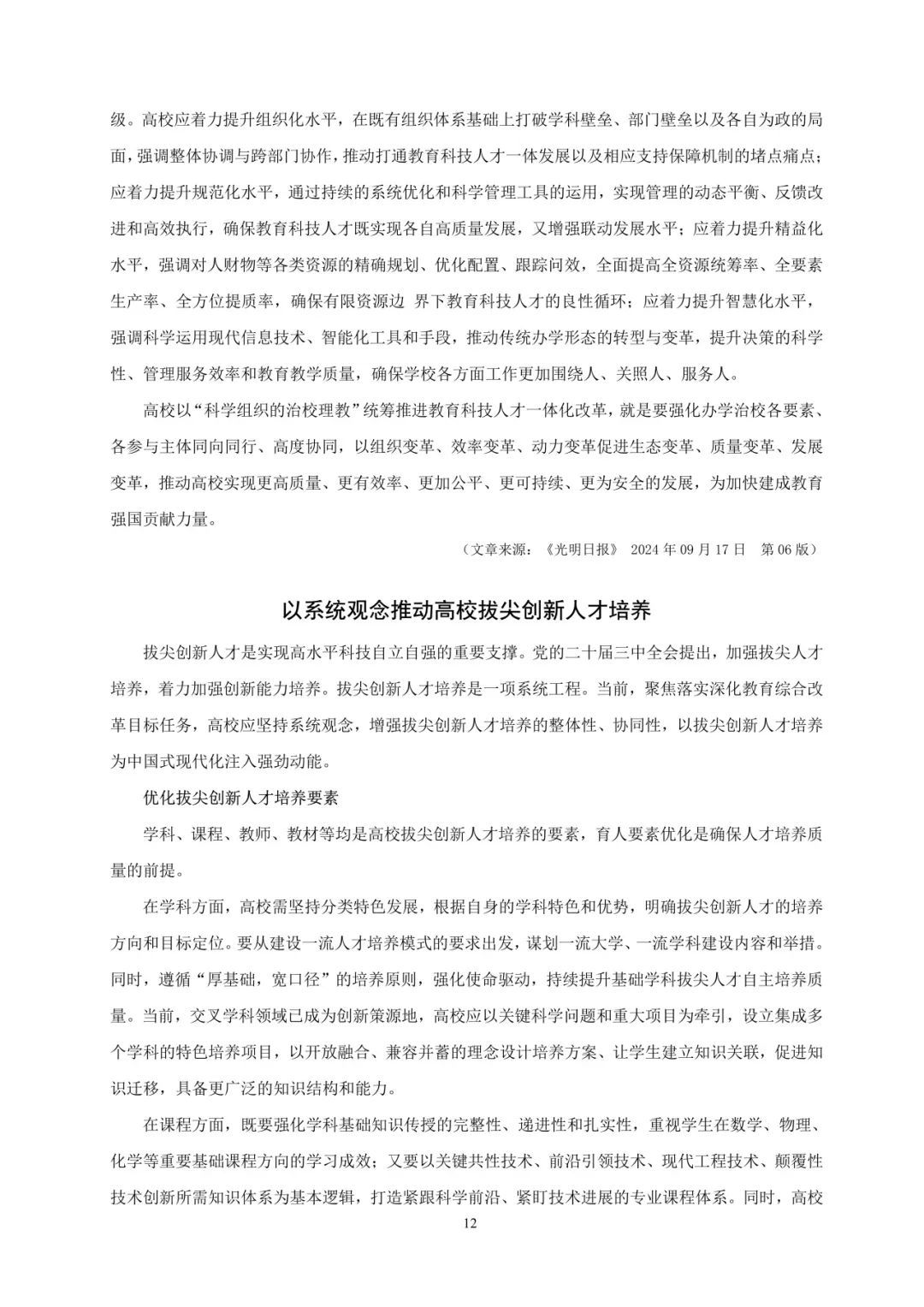 级。高校应着力提升组织化水平，在既有组织体系基础上打破学科壁垒、部门壁垒以及各自为政的局面，强调整体协调与跨部门协作，推动打通教育科技人才一体发展以及相应支持保障机制的堵点痛点；应着力提升规范化水平，通过持续的系统优化和科学管理工具的运用，实现管理的动态平衡、反馈改进和高效执行，确保教育科技人才既实现各自高质量发展，又增强联动发展水平；应着力提升精益化水平，强调对人财物等各类资源的精确规划、优化配置、跟踪问效，全面提高全资源统筹率、全要素生产率、全方位提质率，确保有限资源边 界下教育科技人才的良性循环；应着力提升智慧化水平，强调科学运用现代信息技术、智能化工具和手段，推动传统办学形态的转型与变革，提升决策的科学性、管理服务效率和教育教学质量，确保学校各方面工作更加围绕人、关照人、服务人。

高校以“科学组织的治校理教”统筹推进教育科技人才一体化改革，就是要强化办学治校各要素、各参与主体同向同行、高度协同，以组织变革、效率变革、动力变革促进生态变革、质量变革、发展变革，推动高校实现更高质量、更有效率、更加公平、更可持续、更为安全的发展，为加快建成教育强国贡献力量。

（文章来源：《光明日报》 2024 年 09 月 17 日 第 06 版）

以系统观念推动高校拔尖创新人才培养

拔尖创新人才是实现高水平科技自立自强的重要支撑。党的二十届三中全会提出，加强拔尖人才培养，着力加强创新能力培养。拔尖创新人才培养是一项系统工程。当前，聚焦落实深化教育综合改革目标任务，高校应坚持系统观念，增强拔尖创新人才培养的整体性、协同性，以拔尖创新人才培养为中国式现代化注入强劲动能。

优化拔尖创新人才培养要素

学科、课程、教师、教材等均是高校拔尖创新人才培养的要素，育人要素优化是确保人才培养质量的前提。

在学科方面，高校需坚持分类特色发展，根据自身的学科特色和优势，明确拔尖创新人才的培养方向和目标定位。要从建设一流人才培养模式的要求出发，谋划一流大学、一流学科建设内容和举措。同时，遵循“厚基础，宽口径”的培养原则，强化使命驱动，持续提升基础学科拔尖人才自主培养质量。当前，交叉学科领域已成为创新策源地，高校应以关键科学问题和重大项目为牵引，设立集成多个学科的特色培养项目，以开放融合、兼容并蓄的理念设计培养方案、让学生建立知识关联，促进知识迁移，具备更广泛的知识结构和能力。

在课程方面，既要强化学科基础知识传授的完整性、递进性和扎实性，重视学生在数学、物理、化学等重要基础课程方向的学习成效；又要以关键共性技术、前沿引领技术、现代工程技术、颠覆性技术创新所需知识体系为基本逻辑，打造紧跟科学前沿、紧盯技术进展的专业课程体系。同时，高校

12